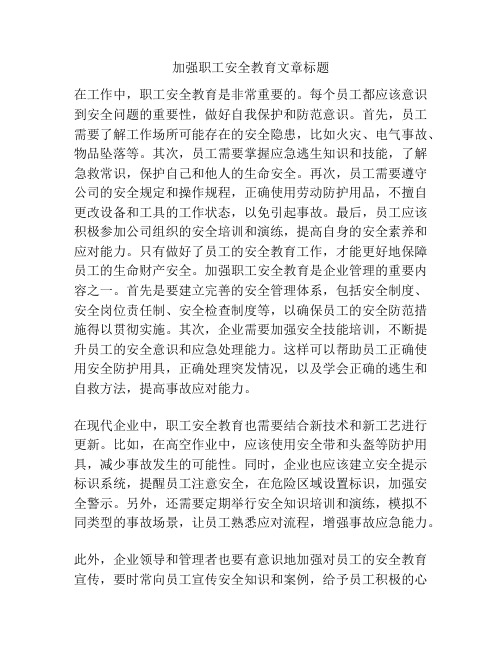 加强职工安全教育文章标题

在工作中，职工安全教育是非常重要的。每个员工都应该意识到安全问题的重要性，做好自我保护和防范意识。首先，员工需要了解工作场所可能存在的安全隐患，比如火灾、电气事故、物品坠落等。其次，员工需要掌握应急逃生知识和技能，了解急救常识，保护自己和他人的生命安全。再次，员工需要遵守公司的安全规定和操作规程，正确使用劳动防护用品，不擅自更改设备和工具的工作状态，以免引起事故。最后，员工应该积极参加公司组织的安全培训和演练，提高自身的安全素养和应对能力。只有做好了员工的安全教育工作，才能更好地保障员工的生命财产安全。加强职工安全教育是企业管理的重要内容之一。首先是要建立完善的安全管理体系，包括安全制度、安全岗位责任制、安全检查制度等，以确保员工的安全防范措施得以贯彻实施。其次，企业需要加强安全技能培训，不断提升员工的安全意识和应急处理能力。这样可以帮助员工正确使用安全防护用具，正确处理突发情况，以及学会正确的逃生和自救方法，提高事故应对能力。

在现代企业中，职工安全教育也需要结合新技术和新工艺进行更新。比如，在高空作业中，应该使用安全带和头盔等防护用具，减少事故发生的可能性。同时，企业也应该建立安全提示标识系统，提醒员工注意安全，在危险区域设置标识，加强安全警示。另外，还需要定期举行安全知识培训和演练，模拟不同类型的事故场景，让员工熟悉应对流程，增强事故应急能力。

此外，企业领导和管理者也要有意识地加强对员工的安全教育宣传，要时常向员工宣传安全知识和案例，给予员工积极的心